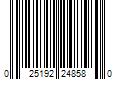 0 25192 24858 0